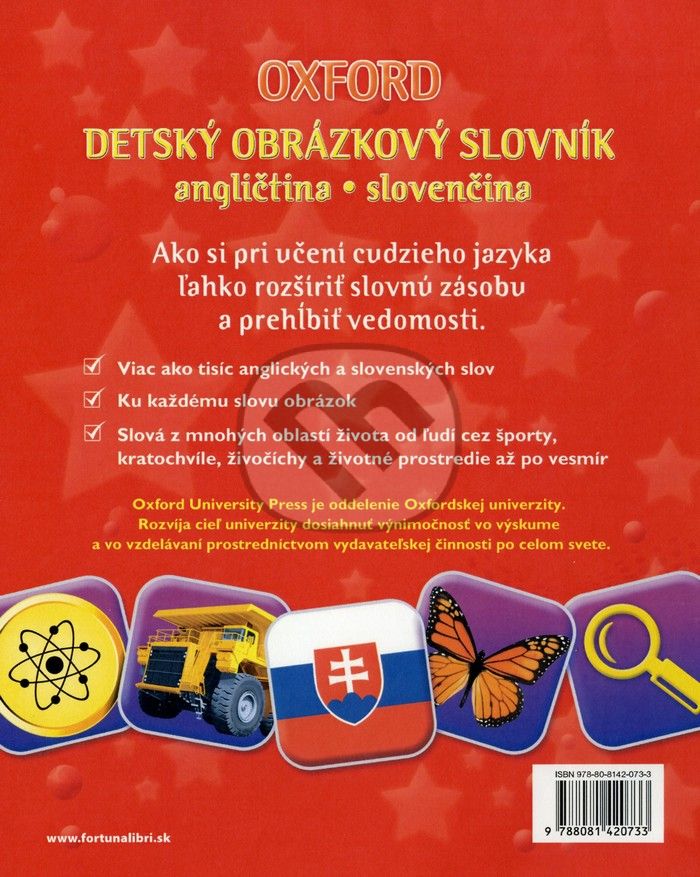 OXFORD

DETSKÝ OBRÁZKOVÝ SLOVNÍK
angličtina • slovenčina

Ako si pri učení cudzieho jazyka ľahko rozšíriť slovnú zásobu a prehĺbiť vedomosti.

☑ Viac ako tisíc anglických a slovenských slov
☑ Ku každému slovu obrázok
☑ Slová z mnohých oblastí života od ľudí cez športy, kratochvíle, živočíchy a životné prostredie až po vesmír

Oxford University Press je oddelenie Oxfordskej univerzity. Rozvíja cieľ univerzity dosiahnuť výnimočnosť vo výskume a vo vzdelávaní prostredníctvom vydavateľskej činnosti po celom svete.

ISBN 978-80-8142-073-3

9 788081 420733

www.fortunalibri.sk